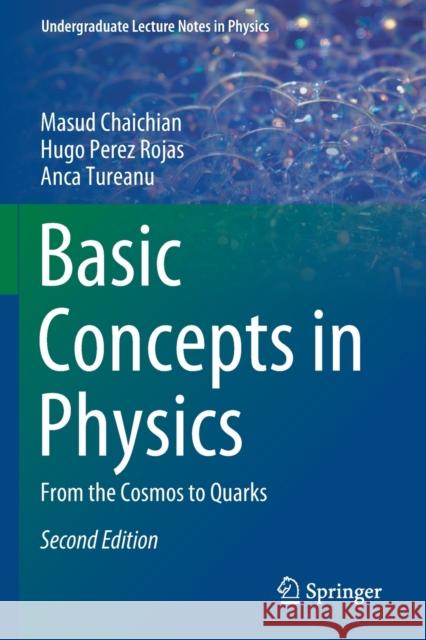 Undergraduate Lecture Notes in Physics

Masud Chaichian
Hugo Perez Rojas
Anca Tureanu

Basic Concepts in Physics

From the Cosmos to Quarks

Second Edition

Springer